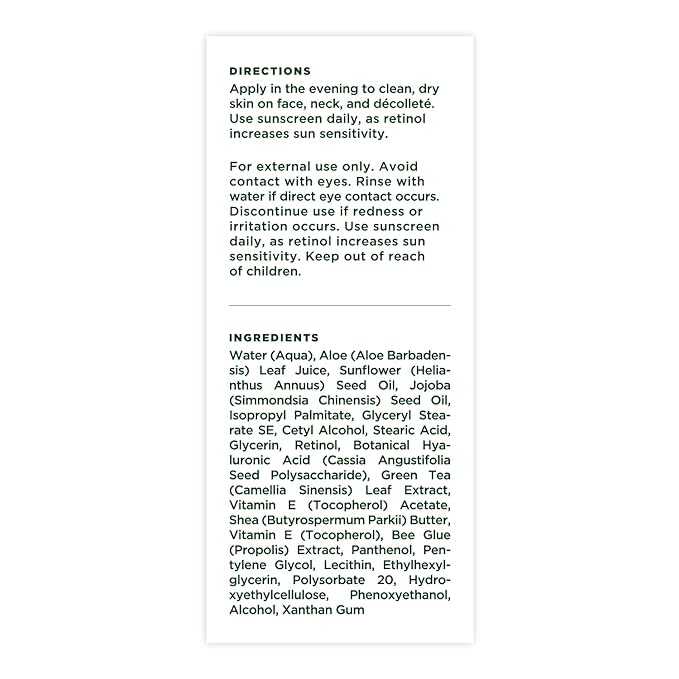 DIRECTIONS
Apply in the evening to clean, dry skin on face, neck, and décolleté. Use sunscreen daily, as retinol increases sun sensitivity.

For external use only. Avoid contact with eyes. Rinse with water if direct eye contact occurs. Discontinue use if redness or irritation occurs. Use sunscreen daily, as retinol increases sun sensitivity. Keep out of reach of children.

INGREDIENTS
Water (Aqua), Aloe (Aloe Barbadensis) Leaf Juice, Sunflower (Helianthus Annuus) Seed Oil, Jojoba (Simmondsia Chinensis) Seed Oil, Isopropyl Palmitate, Glyceryl Stearate SE, Cetyl Alcohol, Stearic Acid, Glycerin, Retinol, Botanical Hyaluronic Acid (Cassia Angustifolia Seed Polysaccharide), Green Tea (Camellia Sinensis) Leaf Extract, Vitamin E (Tocopherol) Acetate, Shea (Butyrospermum Parkii) Butter, Vitamin E (Tocopherol), Bee Glue (Propolis) Extract, Panthenol, Pentylene Glycol, Lecithin, Ethylhexylglycerin, Polysorbate 20, Hydroxyethylcellulose, Phenoxyethanol, Alcohol, Xanthan Gum